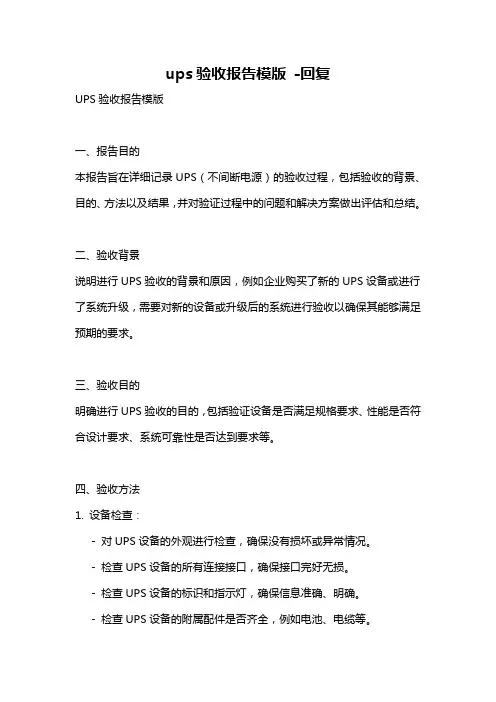 ups 验收报告模版 -回复

UPS 验收报告模版

一、报告目的

本报告旨在详细记录 UPS（不间断电源）的验收过程，包括验收的背景、目的、方法以及结果，并对验证过程中的问题和解决方案做出评估和总结。

二、验收背景

说明进行 UPS 验收的背景和原因，例如企业购买了新的 UPS 设备或进行了系统升级，需要对新的设备或升级后的系统进行验收以确保其能够满足预期的要求。

三、验收目的

明确进行 UPS 验收的目的，包括验证设备是否满足规格要求、性能是否符合设计要求、系统可靠性是否达到要求等。

四、验收方法

1. 设备检查：

- 对 UPS 设备的外观进行检查，确保没有损坏或异常情况。

- 检查 UPS 设备的所有连接接口，确保接口完好无损。

- 检查 UPS 设备的标识和指示灯，确保信息准确、明确。

- 检查 UPS 设备的附属配件是否齐全，例如电池、电缆等。